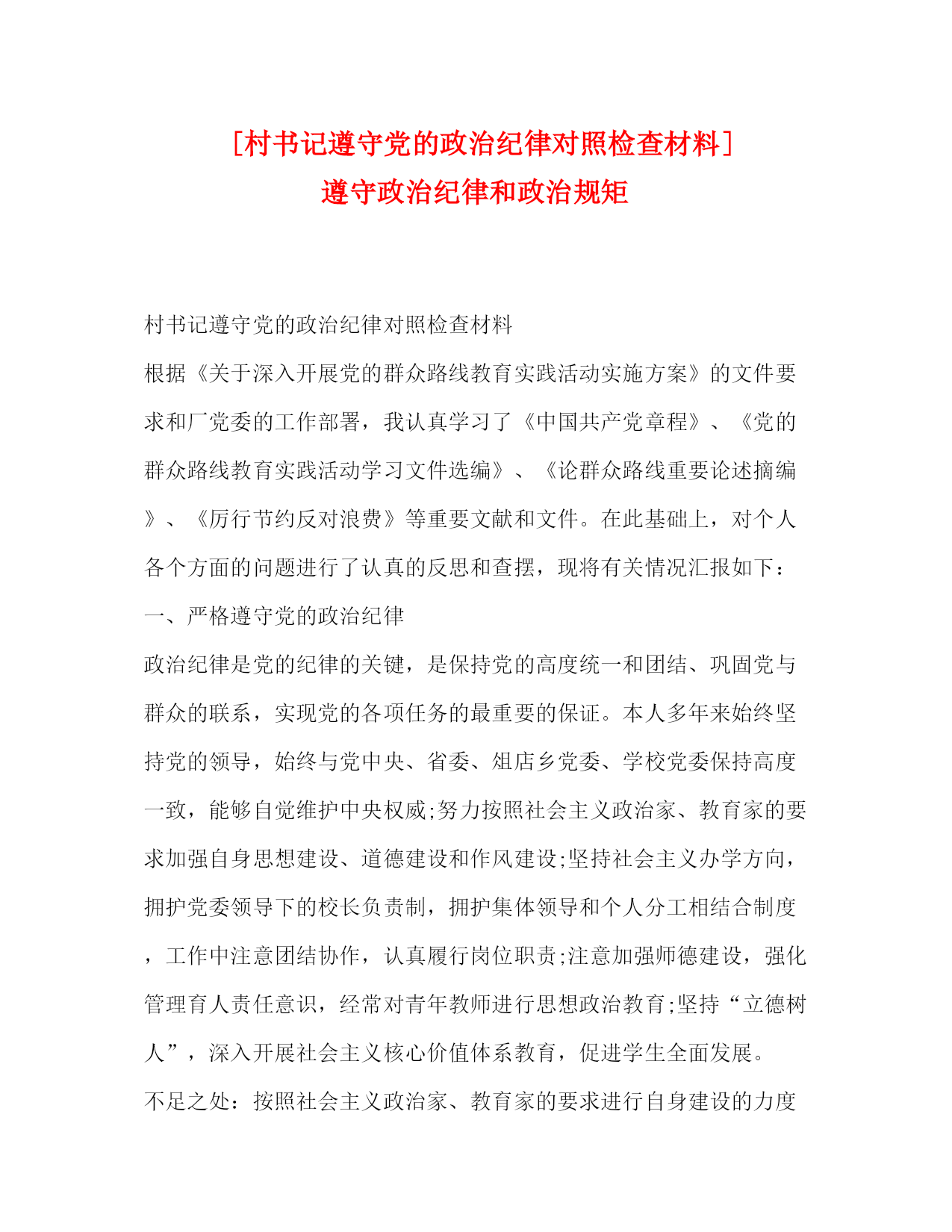 [村书记遵守党的政治纪律对照检查材料]
遵守政治纪律和政治规矩

村书记遵守党的政治纪律对照检查材料

根据《关于深入开展党的群众路线教育实践活动实施方案》的文件要求和厂党委的工作部署，我认真学习了《中国共产党章程》、《党的群众路线教育实践活动学习文件选编》、《论群众路线重要论述摘编》、《厉行节约反对浪费》等重要文献和文件。在此基础上，对个人各个方面的问题进行了认真的反思和查摆，现将有关情况汇报如下：

一、严格遵守党的政治纪律

政治纪律是党的纪律的关键，是保持党的高度统一和团结、巩固党与群众的联系，实现党的各项任务的最重要的保证。本人多年来始终坚持党的领导，始终与党中央、省委、俎店乡党委、学校党委保持高度一致，能够自觉维护中央权威;努力按照社会主义政治家、教育家的要求加强自身思想建设、道德建设和作风建设;坚持社会主义办学方向，拥护党委领导下的校长负责制，拥护集体领导和个人分工相结合制度，工作中注意团结协作，认真履行岗位职责;注意加强师德建设，强化管理育人责任意识，经常对青年教师进行思想政治教育;坚持“立德树人”，深入开展社会主义核心价值体系教育，促进学生全面发展。

不足之处：按照社会主义政治家、教育家的要求进行自身建设的力度